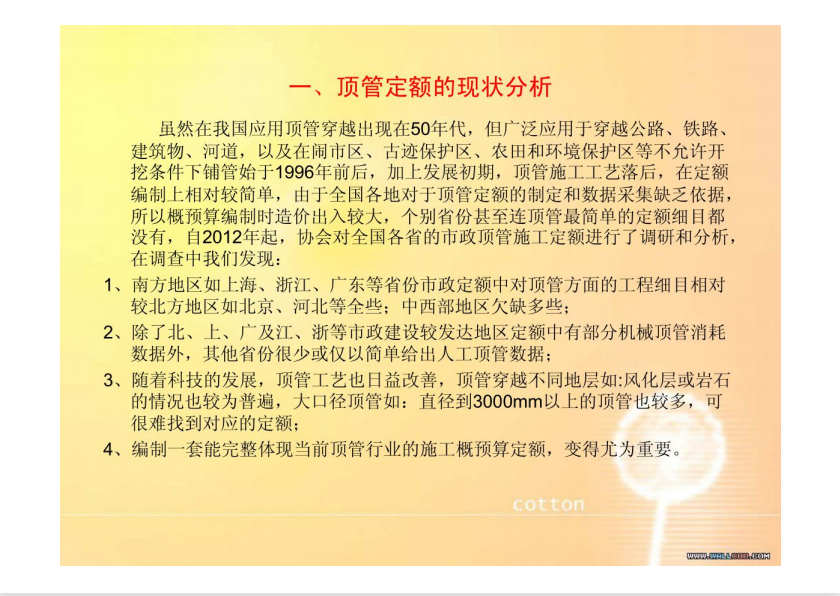 一、顶管定额的现状分析

虽然在我国应用顶管穿越出现在50年代，但广泛应用于穿越公路、铁路、建筑物、河道，以及在闹市区、古迹保护区、农田和环境保护区等不允许开挖条件下铺管始于1996年前后，加上发展初期，顶管施工工艺落后，在定额编制上相对较简单，由于全国各地对于顶管定额的制定和数据采集缺乏依据，所以概预算编制时造价出入较大，个别省份甚至连顶管最简单的定额细目都没有，自2012年起，协会对全国各省的市政顶管施工定额进行了调研和分析，在调查中我们发现：

1、南方地区如上海、浙江、广东等省份市政定额中对顶管方面的工程细目相对较北方地区如北京、河北等全些；中西部地区欠缺多些；

2、除了北、上、广及江、浙等市政建设较发达地区定额中有部分机械顶管消耗数据外，其他省份很少或仅以简单给出人工顶管数据；

3、随着科技的发展，顶管工艺也日益改善，顶管穿越不同地层如:风化层或岩石的情况也较为普遍，大口径顶管如：直径到3000mm以上的顶管也较多，可很难找到对应的定额；

4、编制一套能完整体现当前顶管行业的施工概预算定额，变得尤为重要。

cotton

WWW.WALLCOO.COM